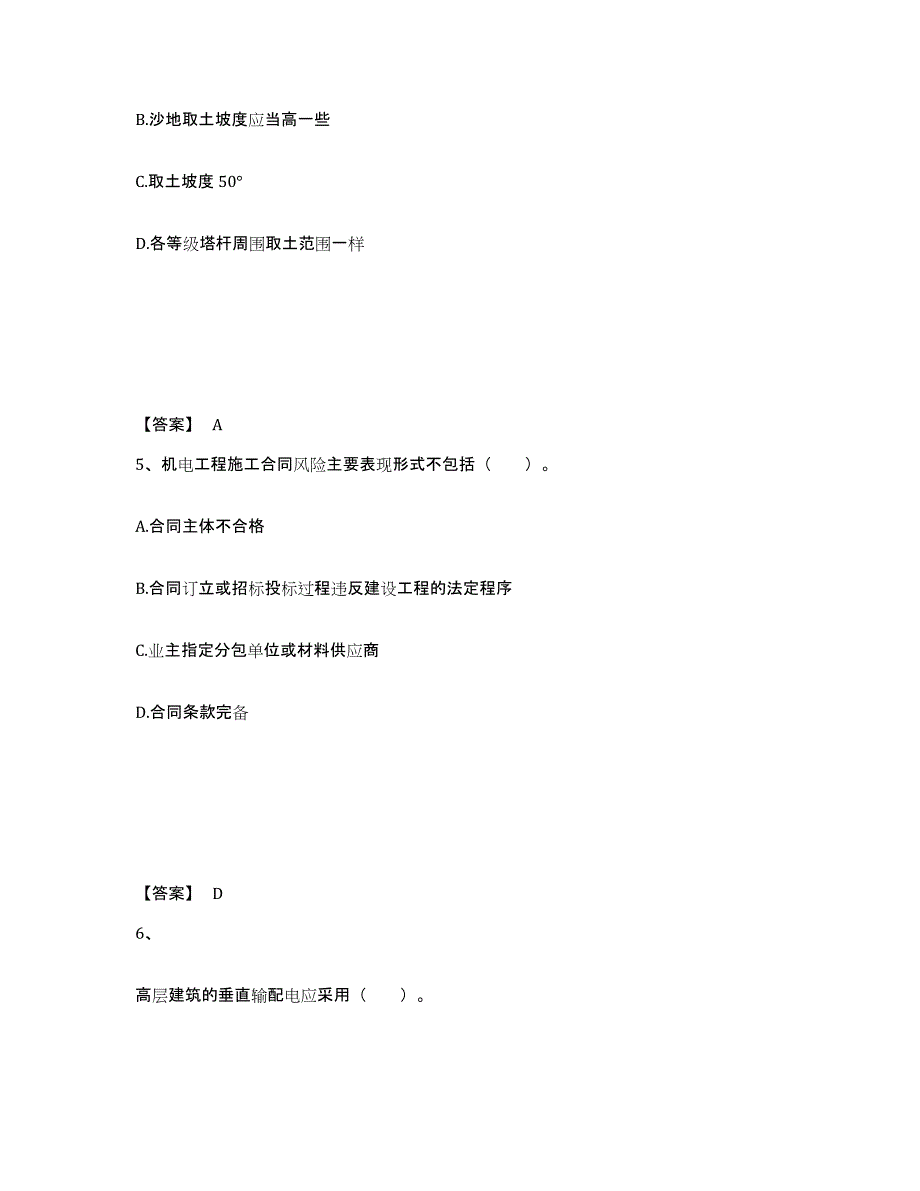 B.沙地取土坡度应当高一些

C.取土坡度 50°

D.各等级塔杆周围取土范围一样

【答案】 A

5、机电工程施工合同风险主要表现形式不包括（　　）。

A.合同主体不合格

B.合同订立或招标投标过程违反建设工程的法定程序

C.业主指定分包单位或材料供应商

D.合同条款完备

【答案】 D

6、

高层建筑的垂直输配电应采用（　　）。